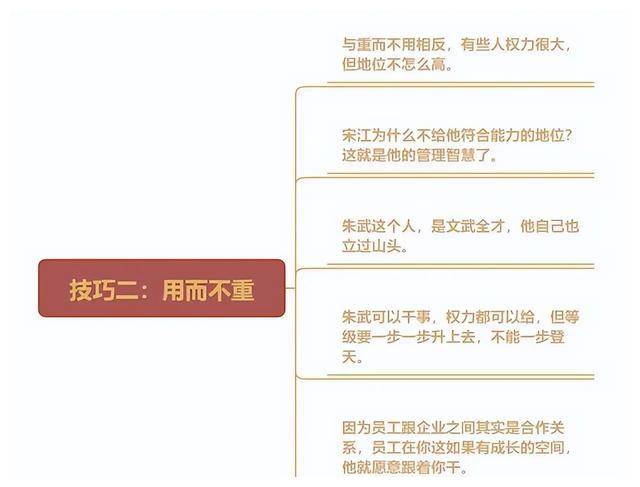 技巧二：用而不重

与重而不用相反，有些人权力很大，但地位不怎么高。

宋江为什么不给他符合能力的地位？这就是他的管理智慧了。

朱武这个人，是文武全才，他自己也立过山头。

朱武可以干事，权力都可以给，但等级要一步一步升上去，不能一步登天。

因为员工跟企业之间其实是合作关系，员工在你这如果有成长的空间，他就愿意跟着你干。